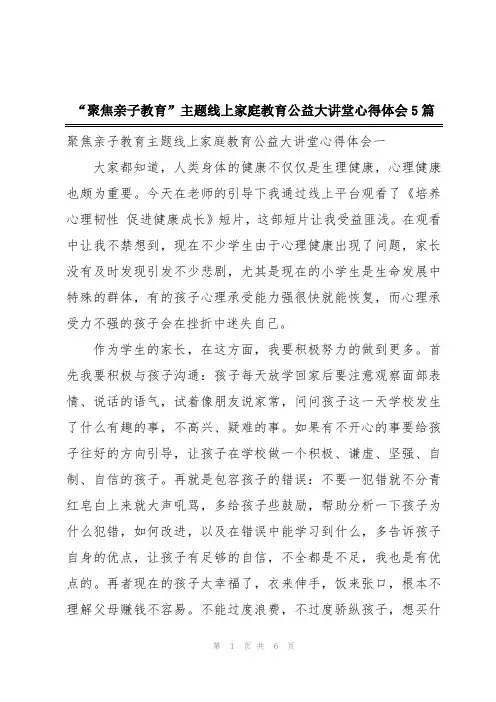 “聚焦亲子教育”主题线上家庭教育公益大讲堂心得体会5篇

聚焦亲子教育主题线上家庭教育公益大讲堂心得体会一

大家都知道，人类身体的健康不仅仅是生理健康，心理健康也颇为重要。今天在老师的引导下我通过线上平台观看了《培养心理韧性 促进健康成长》短片，这部短片让我受益匪浅。在观看中让我不禁想到，现在不少学生由于心理健康出现了问题，家长没有及时发现引发不少悲剧，尤其是现在的小学生是生命发展中特殊的群体，有的孩子心理承受能力强很快就能恢复，而心理承受力不强的孩子会在挫折中迷失自己。

作为学生的家长，在这方面，我要积极努力的做到更多。首先我要积极与孩子沟通：孩子每天放学回家后要注意观察面部表情、说话的语气，试着像朋友说家常，问问孩子这一天学校发生了什么有趣的事，不高兴、疑难的事。如果有不开心的事要给孩子往好的方向引导，让孩子在学校做一个积极、谦虚、坚强、自制、自信的孩子。再就是包容孩子的错误：不要一犯错就不分青红皂白上来就大声吼骂，多给孩子些鼓励，帮助分析一下孩子为什么犯错，如何改进，以及在错误中能学习到什么，多告诉孩子自身的优点，让孩子有足够的自信，不全都是不足，我也是有优点的。再者现在的孩子太幸福了，衣来伸手，饭来张口，根本不理解父母赚钱不容易。不能过度浪费，不过度骄纵孩子，想买什

第 1 页 共 6 页